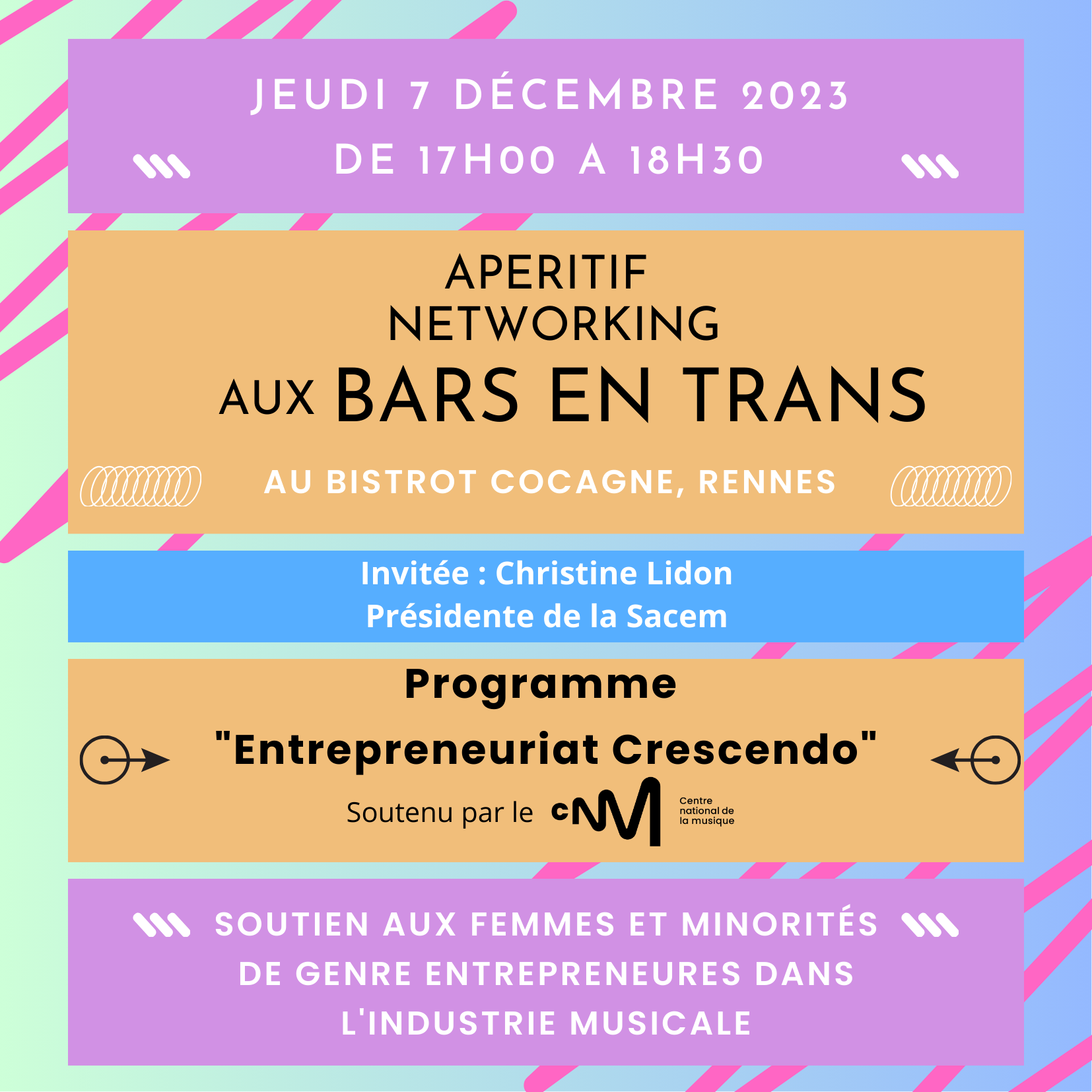 JEUDI 7 DÉCEMBRE 2023
DE 17H00 A 18H30

APERITIF
NETWORKING
AUX BARS EN TRANS

AU BISTROT COCAGNE, RENNES

Invitée : Christine Lidon
Présidente de la Sacem

Programme
"Entrepreneuriat Crescendo"
Soutenu par le cNM Centre national de la musique

SOUTIEN AUX FEMMES ET MINORITÉS DE GENRE ENTREPRENEURES DANS L'INDUSTRIE MUSICALE